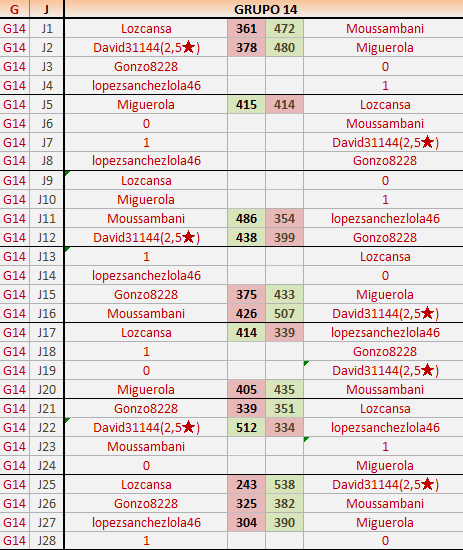 | G | J | GRUPO 14 | | | |
|---|---|---|---|---|---|
| G14 | J1 | Lozcansa | 361 | 472 | Moussambani |
| G14 | J2 | David31144(2,5★) | 378 | 480 | Miguerola |
| G14 | J3 | Gonzo8228 | | | 0 |
| G14 | J4 | lopezsanchezlola46 | | | 1 |
| G14 | J5 | Miguerola | 415 | 414 | Lozcansa |
| G14 | J6 | 0 | | | Moussambani |
| G14 | J7 | 1 | | | David31144(2,5★) |
| G14 | J8 | lopezsanchezlola46 | | | Gonzo8228 |
| G14 | J9 | Lozcansa | | | 0 |
| G14 | J10 | Miguerola | | | 1 |
| G14 | J11 | Moussambani | 486 | 354 | lopezsanchezlola46 |
| G14 | J12 | David31144(2,5★) | 438 | 399 | Gonzo8228 |
| G14 | J13 | 1 | | | Lozcansa |
| G14 | J14 | lopezsanchezlola46 | | | 0 |
| G14 | J15 | Gonzo8228 | 375 | 433 | Miguerola |
| G14 | J16 | Moussambani | 426 | 507 | David31144(2,5★) |
| G14 | J17 | Lozcansa | 414 | 339 | lopezsanchezlola46 |
| G14 | J18 | 1 | | | Gonzo8228 |
| G14 | J19 | 0 | | | David31144(2,5★) |
| G14 | J20 | Miguerola | 405 | 435 | Moussambani |
| G14 | J21 | Gonzo8228 | 339 | 351 | Lozcansa |
| G14 | J22 | David31144(2,5★) | 512 | 334 | lopezsanchezlola46 |
| G14 | J23 | Moussambani | | | 1 |
| G14 | J24 | 0 | | | Miguerola |
| G14 | J25 | Lozcansa | 243 | 538 | David31144(2,5★) |
| G14 | J26 | Gonzo8228 | 325 | 382 | Moussambani |
| G14 | J27 | lopezsanchezlola46 | 304 | 390 | Miguerola |
| G14 | J28 | 1 | | | 0 |